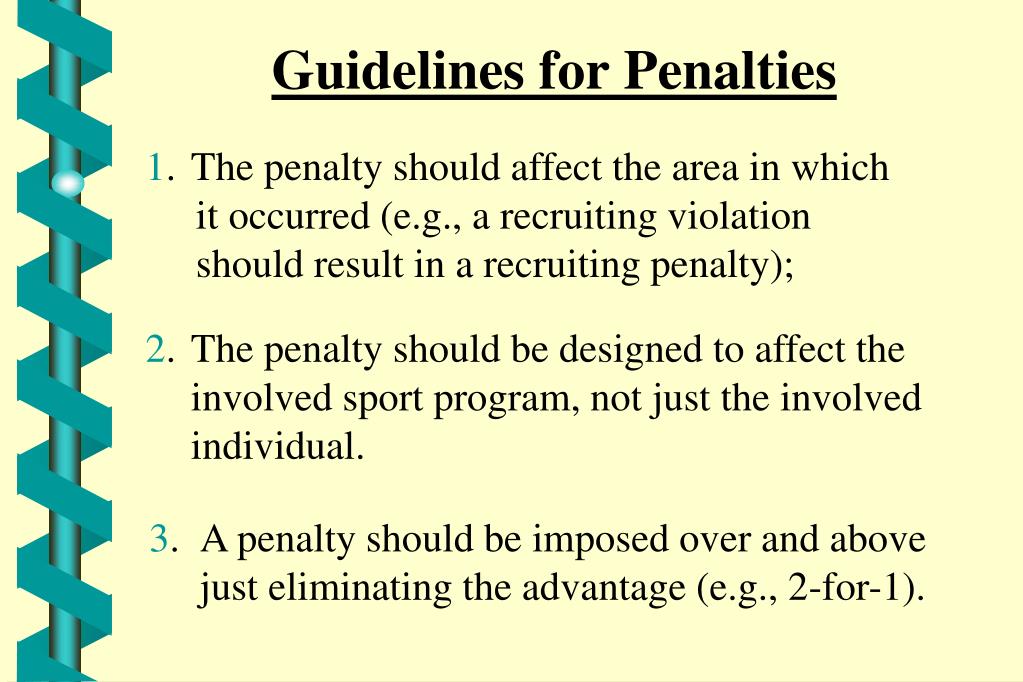 Guidelines for Penalties

1. The penalty should affect the area in which it occurred (e.g., a recruiting violation should result in a recruiting penalty);

2. The penalty should be designed to affect the involved sport program, not just the involved individual.

3. A penalty should be imposed over and above just eliminating the advantage (e.g., 2-for-1).